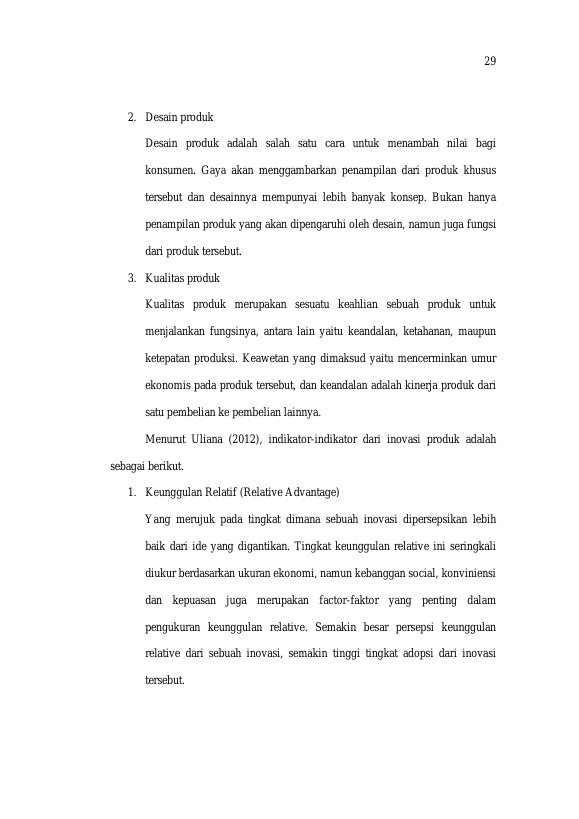 29

2. Desain produk

Desain produk adalah salah satu cara untuk menambah nilai bagi konsumen. Gaya akan menggambarkan penampilan dari produk khusus tersebut dan desainnya mempunyai lebih banyak konsep. Bukan hanya penampilan produk yang akan dipengaruhi oleh desain, namun juga fungsi dari produk tersebut.

3. Kualitas produk

Kualitas produk merupakan sesuatu keahlian sebuah produk untuk menjalankan fungsinya, antara lain yaitu keandalan, ketahanan, maupun ketepatan produksi. Keawetan yang dimaksud yaitu mencerminkan umur ekonomis pada produk tersebut, dan keandalan adalah kinerja produk dari satu pembelian ke pembelian lainnya.

Menurut Uliana (2012), indikator-indikator dari inovasi produk adalah sebagai berikut.

1. Keunggulan Relatif (Relative Advantage)

Yang merujuk pada tingkat dimana sebuah inovasi dipersepsikan lebih baik dari ide yang digantikan. Tingkat keunggulan relative ini seringkali diukur berdasarkan ukuran ekonomi, namun kebanggan social, konviniensi dan kepuasan juga merupakan factor-faktor yang penting dalam pengukuran keunggulan relative. Semakin besar persepsi keunggulan relative dari sebuah inovasi, semakin tinggi tingkat adopsi dari inovasi tersebut.